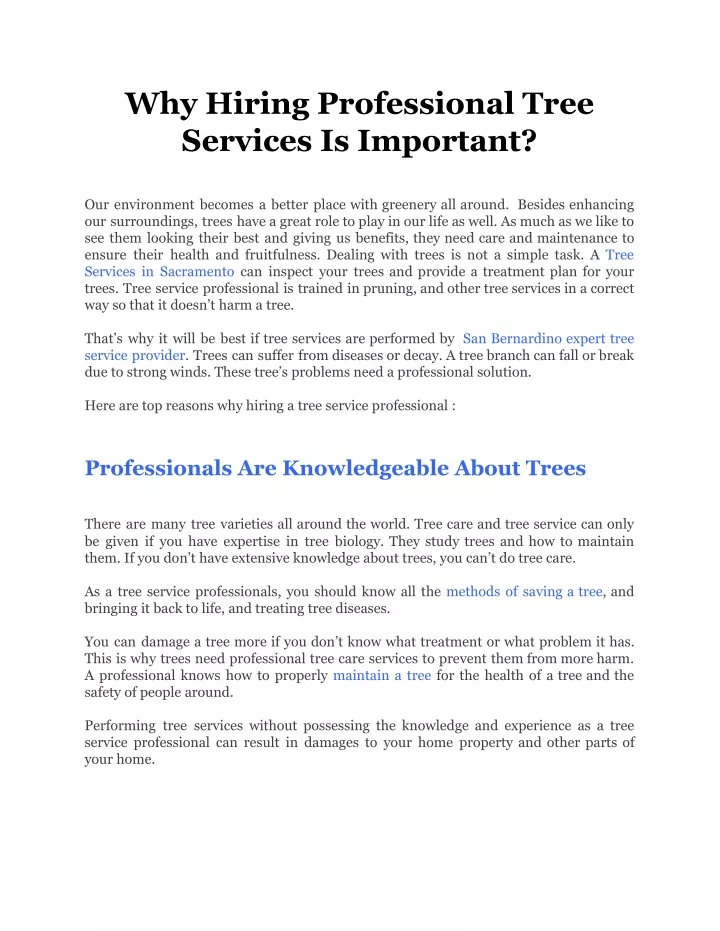 Why Hiring Professional Tree Services Is Important?

Our environment becomes a better place with greenery all around. Besides enhancing our surroundings, trees have a great role to play in our life as well. As much as we like to see them looking their best and giving us benefits, they need care and maintenance to ensure their health and fruitfulness. Dealing with trees is not a simple task. A Tree Services in Sacramento can inspect your trees and provide a treatment plan for your trees. Tree service professional is trained in pruning, and other tree services in a correct way so that it doesn't harm a tree.

That's why it will be best if tree services are performed by San Bernardino expert tree service provider. Trees can suffer from diseases or decay. A tree branch can fall or break due to strong winds. These tree's problems need a professional solution.

Here are top reasons why hiring a tree service professional :

Professionals Are Knowledgeable About Trees

There are many tree varieties all around the world. Tree care and tree service can only be given if you have expertise in tree biology. They study trees and how to maintain them. If you don't have extensive knowledge about trees, you can't do tree care.

As a tree service professionals, you should know all the methods of saving a tree, and bringing it back to life, and treating tree diseases.

You can damage a tree more if you don't know what treatment or what problem it has. This is why trees need professional tree care services to prevent them from more harm. A professional knows how to properly maintain a tree for the health of a tree and the safety of people around.

Performing tree services without possessing the knowledge and experience as a tree service professional can result in damages to your home property and other parts of your home.